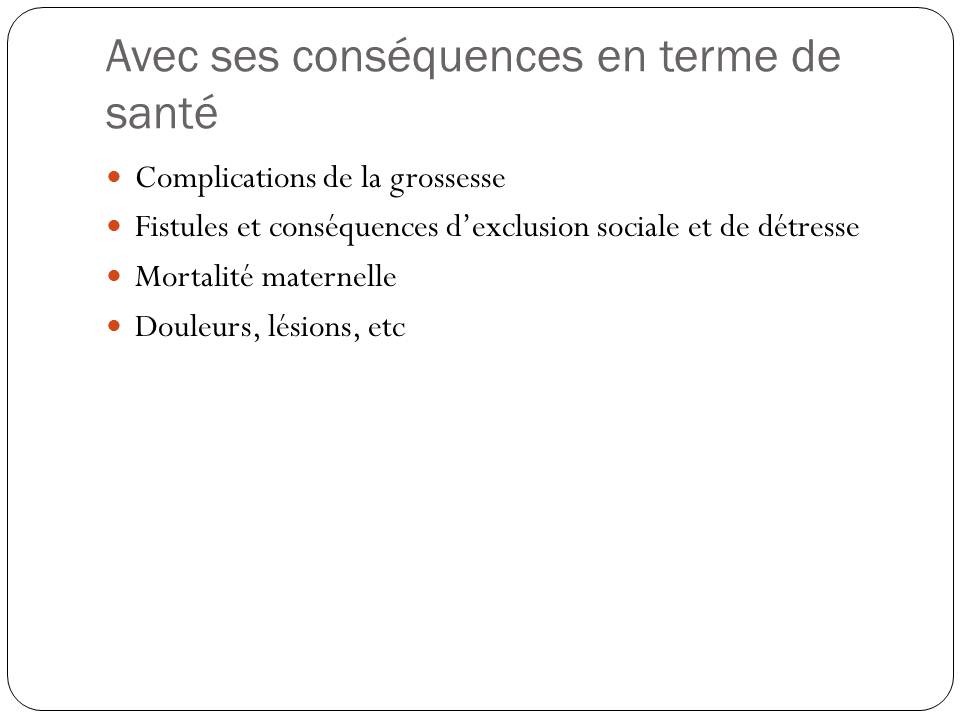 Avec ses conséquences en terme de santé

• Complications de la grossesse
• Fistules et conséquences d'exclusion sociale et de détresse
• Mortalité maternelle
• Douleurs, lésions, etc